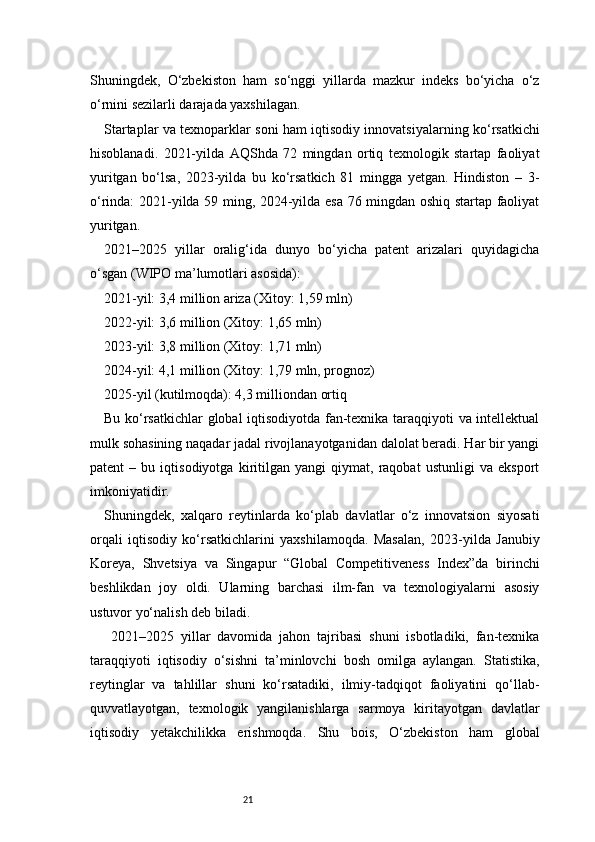 Shuningdek, O‘zbekiston ham so‘nggi yillarda mazkur indeks bo‘yicha o‘z o‘rnini sezilarli darajada yaxshilagan.

Startaplar va texnoparklar soni ham iqtisodiy innovatsiyalarning ko‘rsatkichi hisoblanadi. 2021-yilda AQShda 72 mingdan ortiq texnologik startap faoliyat yuritgan bo‘lsa, 2023-yilda bu ko‘rsatkich 81 mingga yetgan. Hindiston – 3-o‘rinda: 2021-yilda 59 ming, 2024-yilda esa 76 mingdan oshiq startap faoliyat yuritgan.

2021–2025 yillar oralig‘ida dunyo bo‘yicha patent arizalari quyidagicha o‘sgan (WIPO ma’lumotlari asosida):

2021-yil: 3,4 million ariza (Xitoy: 1,59 mln)

2022-yil: 3,6 million (Xitoy: 1,65 mln)

2023-yil: 3,8 million (Xitoy: 1,71 mln)

2024-yil: 4,1 million (Xitoy: 1,79 mln, prognoz)

2025-yil (kutilmoqda): 4,3 milliondan ortiq

Bu ko‘rsatkichlar global iqtisodiyotda fan-texnika taraqqiyoti va intellektual mulk sohasining naqadar jadal rivojlanayotganidan dalolat beradi. Har bir yangi patent – bu iqtisodiyotga kiritilgan yangi qiymat, raqobat ustunligi va eksport imkoniyatidir.

Shuningdek, xalqaro reytinlarda ko‘plab davlatlar o‘z innovatsion siyosati orqali iqtisodiy ko‘rsatkichlarini yaxshilamoqda. Masalan, 2023-yilda Janubiy Koreya, Shvetsiya va Singapur “Global Competitiveness Index”da birinchi beshlikdan joy oldi. Ularning barchasi ilm-fan va texnologiyalarni asosiy ustuvor yo‘nalish deb biladi.

2021–2025 yillar davomida jahon tajribasi shuni isbotladiki, fan-texnika taraqqiyoti iqtisodiy o‘sishni ta’minlovchi bosh omilga aylangan. Statistika, reytinglar va tahlillar shuni ko‘rsatadiki, ilmiy-tadqiqot faoliyatini qo‘llab-quvvatlayotgan, texnologik yangilanishlarga sarmoya kiritayotgan davlatlar iqtisodiy yetakchilikka erishmoqda. Shu bois, O‘zbekiston ham global

21